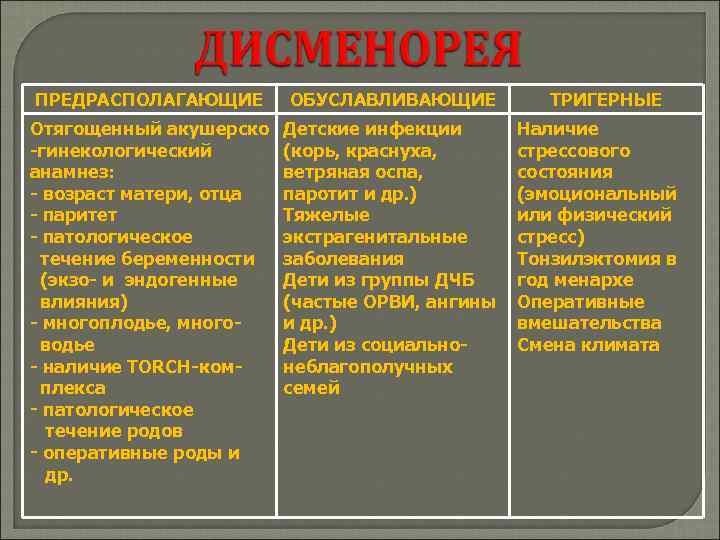 ДИСМЕНОРЕЯ

| ПРЕДРАСПОЛАГАЮЩИЕ | ОБУСЛАВЛИВАЮЩИЕ | ТРИГЕРНЫЕ |
|---|---|---|
| Отягощенный акушерско-гинекологический анамнез: - возраст матери, отца - паритет - патологическое течение беременности (экзо- и эндогенные влияния) - многоплодье, многоводье - наличие TORCH-комплекса - патологическое течение родов - оперативные роды и др. | Детские инфекции (корь, краснуха, ветряная оспа, паротит и др.) Тяжелые экстрагенитальные заболевания Дети из группы ДЧБ (частые ОРВИ, ангины и др.) Дети из социально-неблагополучных семей | Наличие стрессового состояния (эмоциональный или физический стресс) Тонзилэктомия в год менархе Оперативные вмешательства Смена климата |